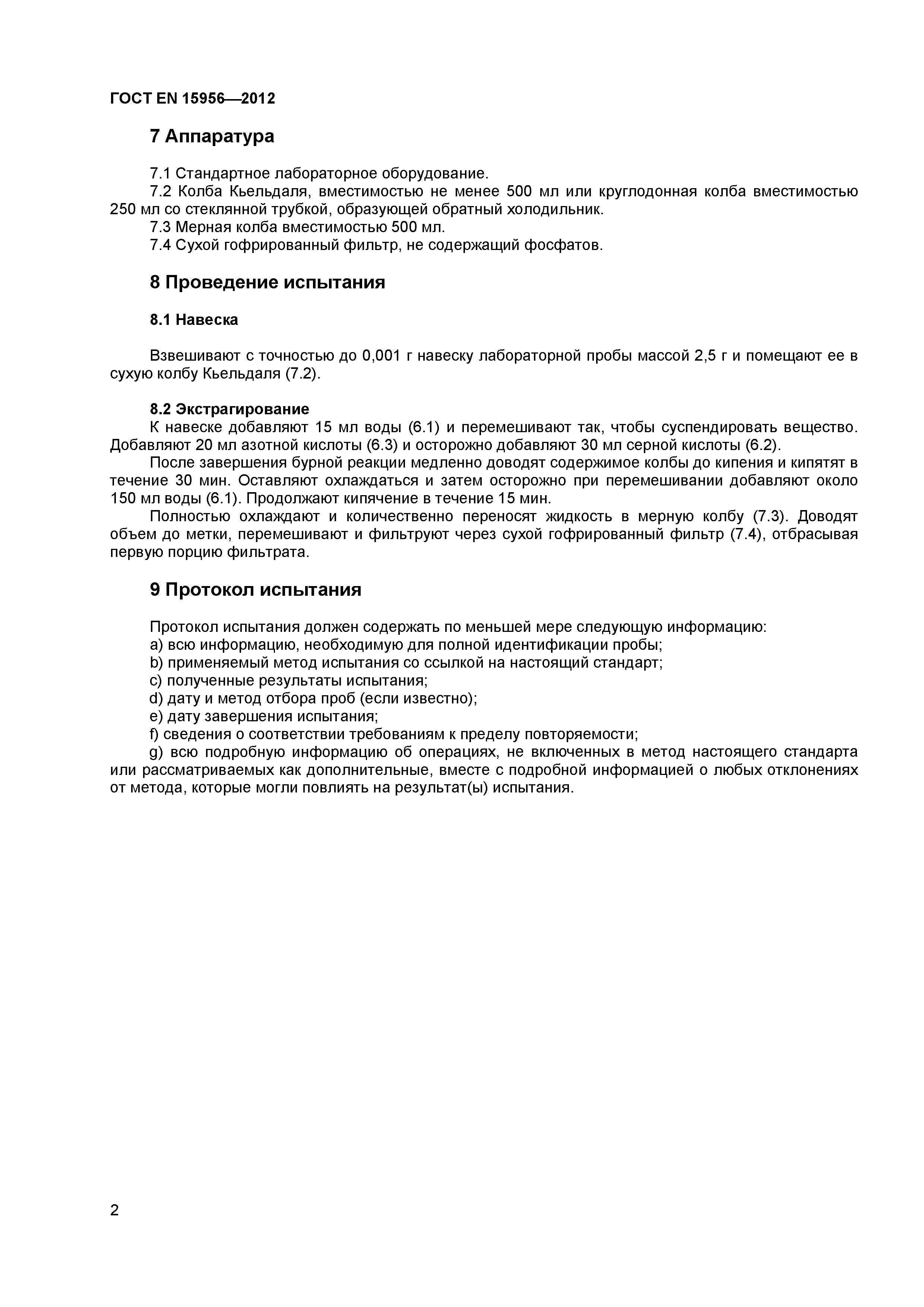 ГОСТ EN 15956—2012

7 Аппаратура

7.1 Стандартное лабораторное оборудование.
7.2 Колба Кьельдаля, вместимостью не менее 500 мл или круглодонная колба вместимостью 250 мл со стеклянной трубкой, образующей обратный холодильник.
7.3 Мерная колба вместимостью 500 мл.
7.4 Сухой гофрированный фильтр, не содержащий фосфатов.

8 Проведение испытания

8.1 Навеска

Взвешивают с точностью до 0,001 г навеску лабораторной пробы массой 2,5 г и помещают ее в сухую колбу Кьельдаля (7.2).

8.2 Экстрагирование
К навеске добавляют 15 мл воды (6.1) и перемешивают так, чтобы суспендировать вещество. Добавляют 20 мл азотной кислоты (6.3) и осторожно добавляют 30 мл серной кислоты (6.2).
После завершения бурной реакции медленно доводят содержимое колбы до кипения и кипятят в течение 30 мин. Оставляют охлаждаться и затем осторожно при перемешивании добавляют около 150 мл воды (6.1). Продолжают кипячение в течение 15 мин.
Полностью охлаждают и количественно переносят жидкость в мерную колбу (7.3). Доводят объем до метки, перемешивают и фильтруют через сухой гофрированный фильтр (7.4), отбрасывая первую порцию фильтрата.

9 Протокол испытания

Протокол испытания должен содержать по меньшей мере следующую информацию:
a) всю информацию, необходимую для полной идентификации пробы;
b) применяемый метод испытания со ссылкой на настоящий стандарт;
c) полученные результаты испытания;
d) дату и метод отбора проб (если известно);
e) дату завершения испытания;
f) сведения о соответствии требованиям к пределу повторяемости;
g) всю подробную информацию об операциях, не включенных в метод настоящего стандарта или рассматриваемых как дополнительные, вместе с подробной информацией о любых отклонениях от метода, которые могли повлиять на результат(ы) испытания.

2